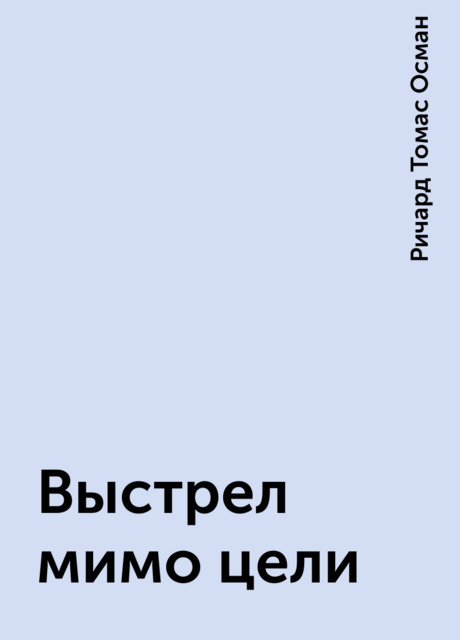 Ричард Томас Осман

Выстрел мимо цели